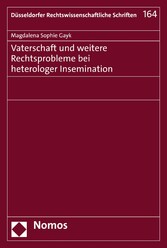 Düsseldorfer Rechtswissenschaftliche Schriften 164

Magdalena Sophie Gayk

Vaterschaft und weitere Rechtsprobleme bei heterologer Insemination

Nomos